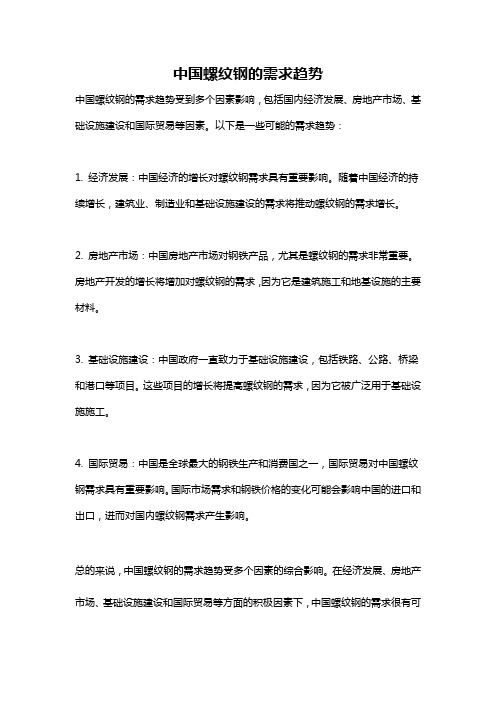 中国螺纹钢的需求趋势

中国螺纹钢的需求趋势受到多个因素影响，包括国内经济发展、房地产市场、基础设施建设和国际贸易等因素。以下是一些可能的需求趋势：

1. 经济发展：中国经济的增长对螺纹钢需求具有重要影响。随着中国经济的持续增长，建筑业、制造业和基础设施建设的需求将推动螺纹钢的需求增长。

2. 房地产市场：中国房地产市场对钢铁产品，尤其是螺纹钢的需求非常重要。房地产开发的增长将增加对螺纹钢的需求，因为它是建筑施工和地基设施的主要材料。

3. 基础设施建设：中国政府一直致力于基础设施建设，包括铁路、公路、桥梁和港口等项目。这些项目的增长将提高螺纹钢的需求，因为它被广泛用于基础设施施工。

4. 国际贸易：中国是全球最大的钢铁生产和消费国之一，国际贸易对中国螺纹钢需求具有重要影响。国际市场需求和钢铁价格的变化可能会影响中国的进口和出口，进而对国内螺纹钢需求产生影响。

总的来说，中国螺纹钢的需求趋势受多个因素的综合影响。在经济发展、房地产市场、基础设施建设和国际贸易等方面的积极因素下，中国螺纹钢的需求很有可